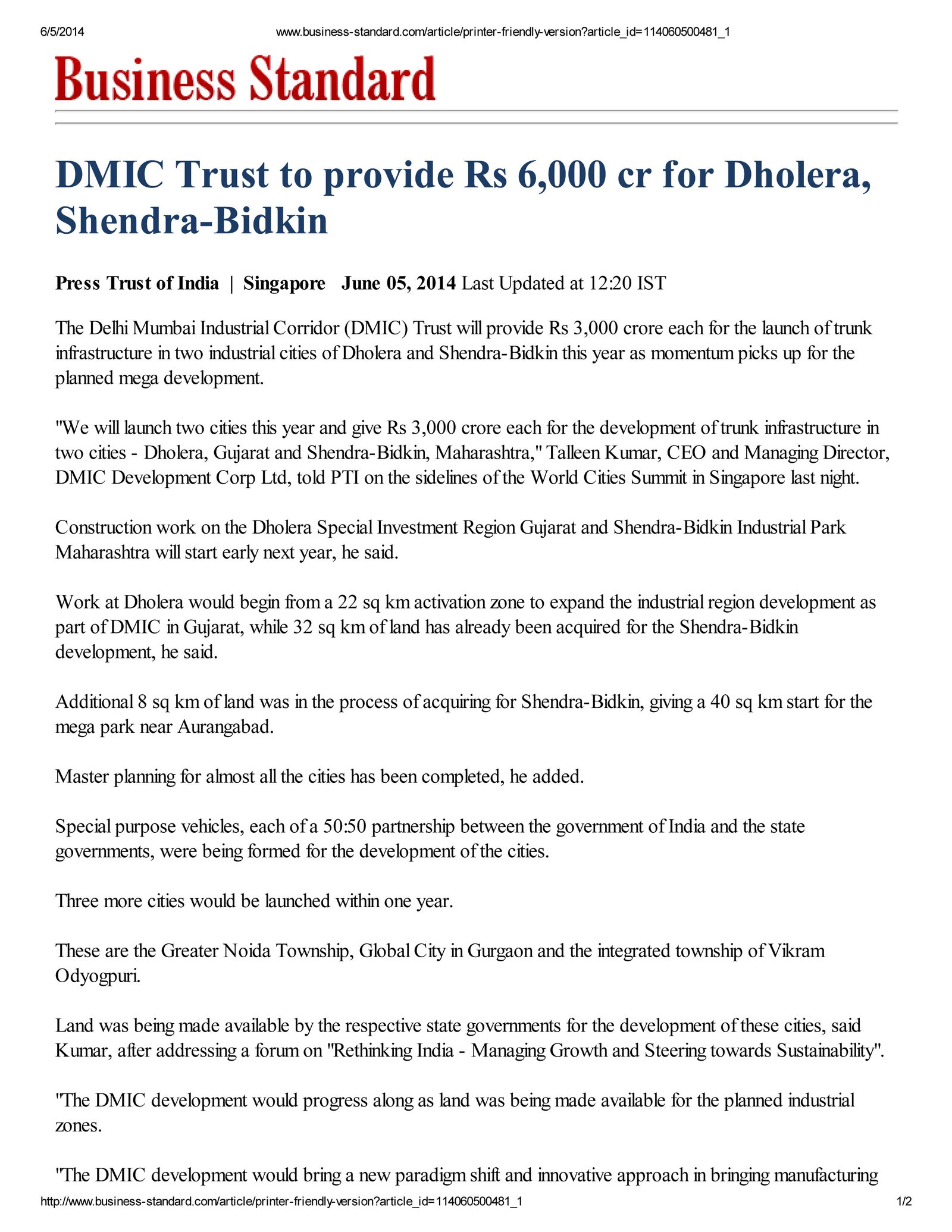 6/5/2014 www.business-standard.com/article/printer-friendly-version?article_id=114060500481_1

Business Standard

DMIC Trust to provide Rs 6,000 cr for Dholera, Shendra-Bidkin

Press Trust of India | Singapore June 05, 2014 Last Updated at 12:20 IST

The Delhi Mumbai Industrial Corridor (DMIC) Trust will provide Rs 3,000 crore each for the launch of trunk infrastructure in two industrial cities of Dholera and Shendra-Bidkin this year as momentum picks up for the planned mega development.

"We will launch two cities this year and give Rs 3,000 crore each for the development of trunk infrastructure in two cities - Dholera, Gujarat and Shendra-Bidkin, Maharashtra," Talleen Kumar, CEO and Managing Director, DMIC Development Corp Ltd, told PTI on the sidelines of the World Cities Summit in Singapore last night.

Construction work on the Dholera Special Investment Region Gujarat and Shendra-Bidkin Industrial Park Maharashtra will start early next year, he said.

Work at Dholera would begin from a 22 sq km activation zone to expand the industrial region development as part of DMIC in Gujarat, while 32 sq km of land has already been acquired for the Shendra-Bidkin development, he said.

Additional 8 sq km of land was in the process of acquiring for Shendra-Bidkin, giving a 40 sq km start for the mega park near Aurangabad.

Master planning for almost all the cities has been completed, he added.

Special purpose vehicles, each of a 50:50 partnership between the government of India and the state governments, were being formed for the development of the cities.

Three more cities would be launched within one year.

These are the Greater Noida Township, Global City in Gurgaon and the integrated township of Vikram Odyogpuri.

Land was being made available by the respective state governments for the development of these cities, said Kumar, after addressing a forum on "Rethinking India - Managing Growth and Steering towards Sustainability".

"The DMIC development would progress along as land was being made available for the planned industrial zones.

"The DMIC development would bring a new paradigm shift and innovative approach in bringing manufacturing

http://www.business-standard.com/article/printer-friendly-version?article_id=114060500481_1 1/2